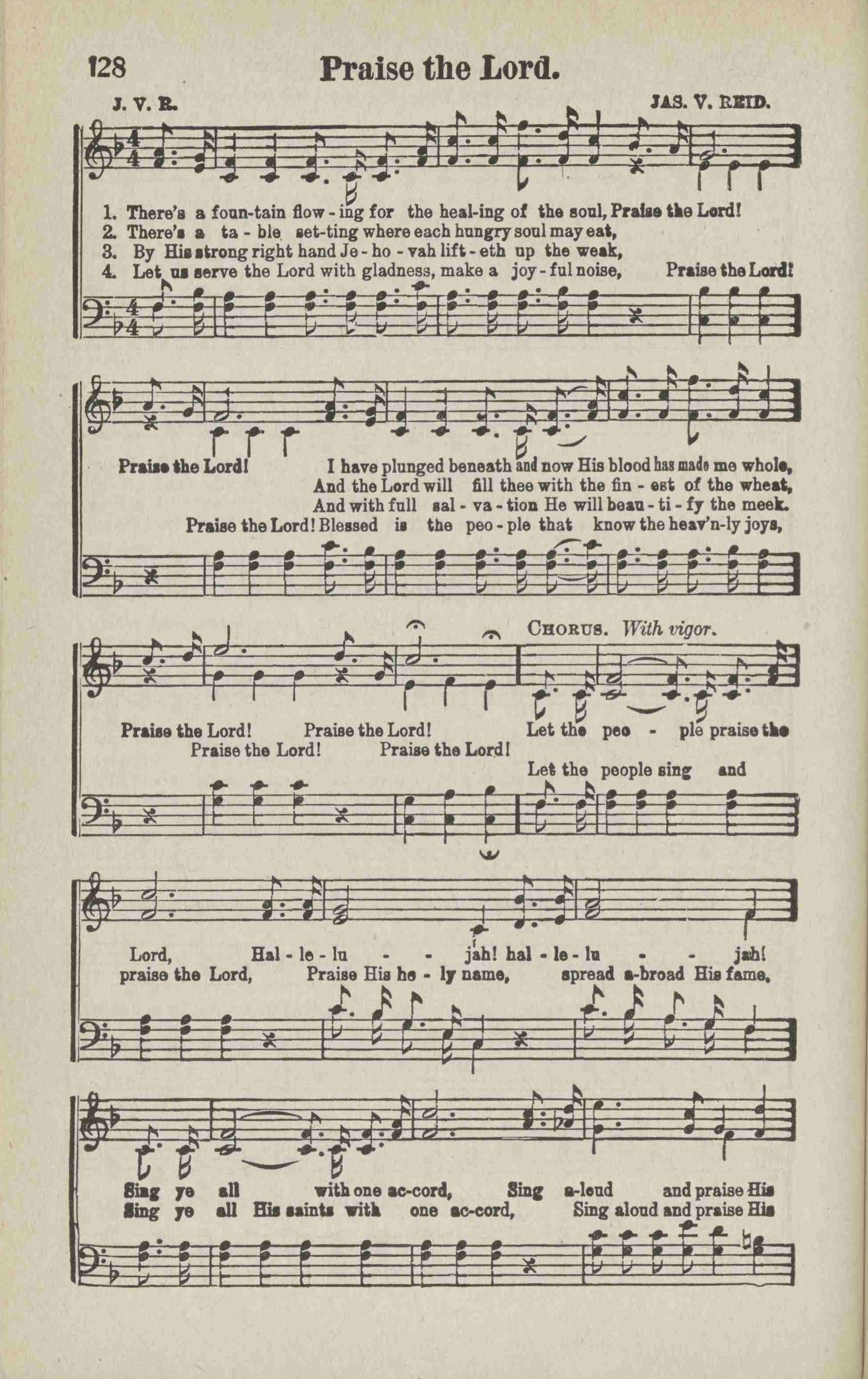 128 Praise the Lord.

J. V. R.

JAS. V. REID.

1. There's a foun-tain flow - ing for the heal-ing of the soul, Praise the Lord!
2. There's a ta - ble set-ting where each hungry soul may eat,
3. By His strong right hand Je - ho - vah lift - eth up the weak,
4. Let us serve the Lord with gladness, make a joy - ful noise, Praise the Lord!

Praise the Lord! I have plunged beneath and now His blood has made me whole,
And the Lord will fill thee with the fin - est of the wheat,
And with full sal - va - tion He will beau - ti - fy the meek.
Praise the Lord! Blessed is the peo - ple that know the heav'n-ly joys,

CHORUS. With vigor.

Praise the Lord! Praise the Lord! Let the peo - ple praise the
Praise the Lord! Praise the Lord!
Let the people sing and

Lord, Hal - le - lu - - jah! hal - le - lu - - jah!
praise the Lord, Praise His ho - ly name, spread a-broad His fame,

Sing ye all with one ac-cord, Sing a-loud and praise His
Sing ye all His saints with one ac-cord, Sing aloud and praise His